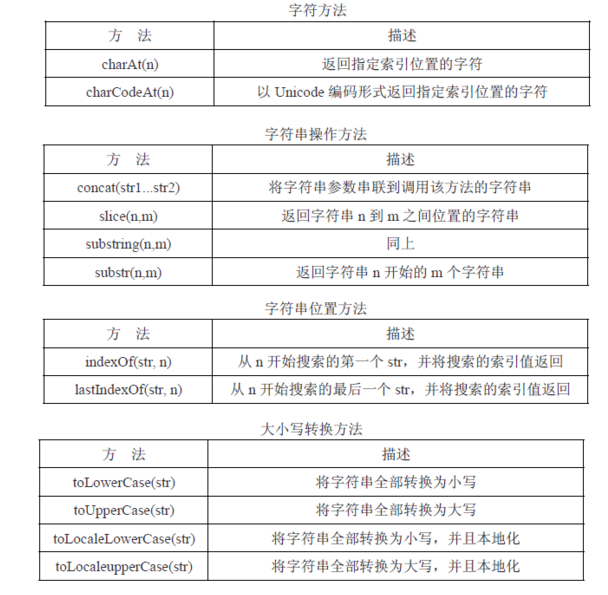 字符方法

| 方　法 | 描述 |
|---|---|
| charAt(n) | 返回指定索引位置的字符 |
| charCodeAt(n) | 以 Unicode 编码形式返回指定索引位置的字符 |

字符串操作方法

| 方　法 | 描述 |
|---|---|
| concat(str1...str2) | 将字符串参数串联到调用该方法的字符串 |
| slice(n,m) | 返回字符串 n 到 m 之间位置的字符串 |
| substring(n,m) | 同上 |
| substr(n,m) | 返回字符串 n 开始的 m 个字符串 |

字符串位置方法

| 方　法 | 描述 |
|---|---|
| indexOf(str, n) | 从 n 开始搜索的第一个 str，并将搜索的索引值返回 |
| lastIndexOf(str, n) | 从 n 开始搜索的最后一个 str，并将搜索的索引值返回 |

大小写转换方法

| 方　法 | 描述 |
|---|---|
| toLowerCase(str) | 将字符串全部转换为小写 |
| toUpperCase(str) | 将字符串全部转换为大写 |
| toLocaleLowerCase(str) | 将字符串全部转换为小写，并且本地化 |
| toLocaleupperCase(str) | 将字符串全部转换为大写，并且本地化 |